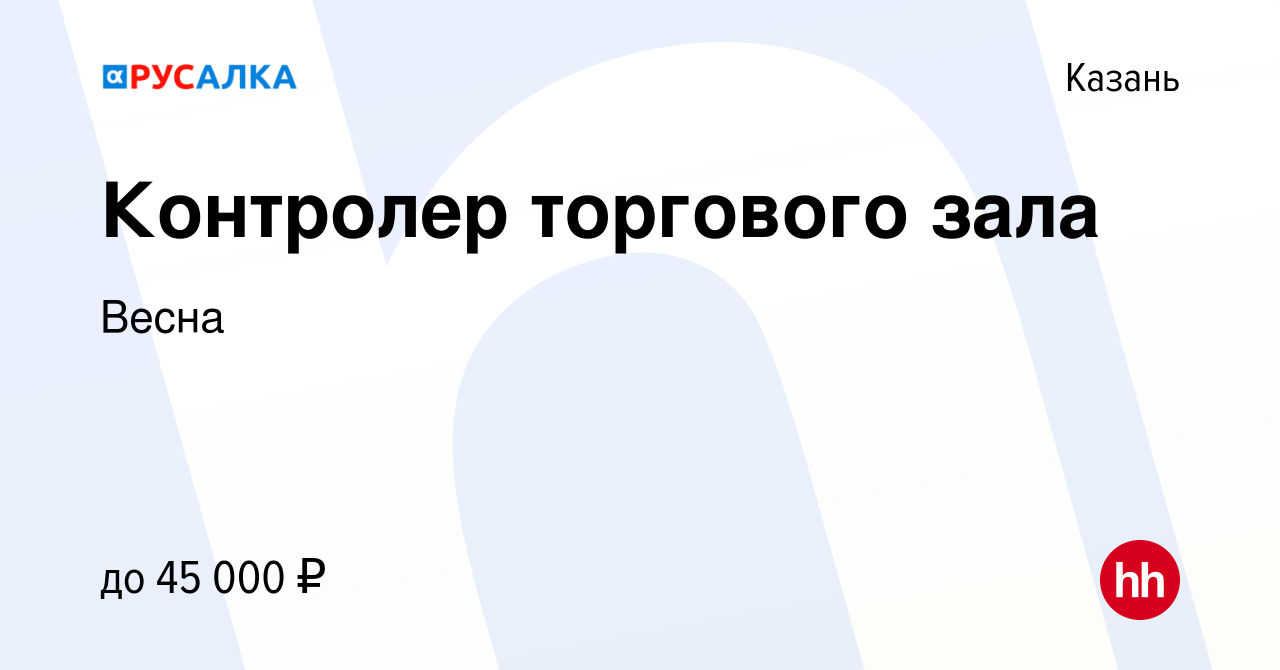 РУСАЛКА

Казань

Контролер торгового зала

Весна

до 45 000 ₽

hh